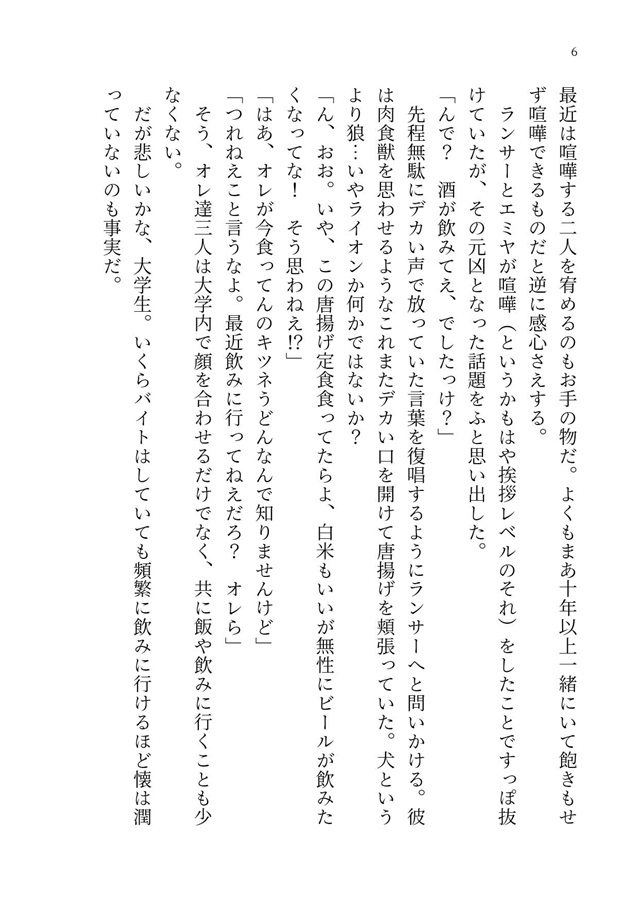 6

最近は喧嘩する二人を宥めるのもお手の物だ。よくもまあ十年以上一緒にいて飽きもせず喧嘩できるものだと逆に感心さえする。

ランサーとエミヤが喧嘩（というかもはや挨拶レベルのそれ）をしたことですっぽ抜けていたが、その元凶となった話題をふと思い出した。

「んで？　酒が飲みてえ、でしたっけ？」

先程無駄にデカい声で放っていた言葉を復唱するようにランサーへと問いかける。彼は肉食獣を思わせるようなこれまたデカい口を開けて唐揚げを頬張っていた。犬というより狼…いやライオンか何かではないか？

「ん、おお。いや、この唐揚げ定食食ってたらよ、白米もいいが無性にビールが飲みたくなってな！　そう思わねえ!?」

「はあ、オレが今食ってんのキツネうどんなんで知りませんけど」

「つれねえこと言うなよ。最近飲みに行ってねえだろ？　オレら」

そう、オレ達三人は大学内で顔を合わせるだけでなく、共に飯や飲みに行くことも少なくない。

だが悲しいかな、大学生。いくらバイトはしていても頻繁に飲みに行けるほど懐は潤っていないのも事実だ。